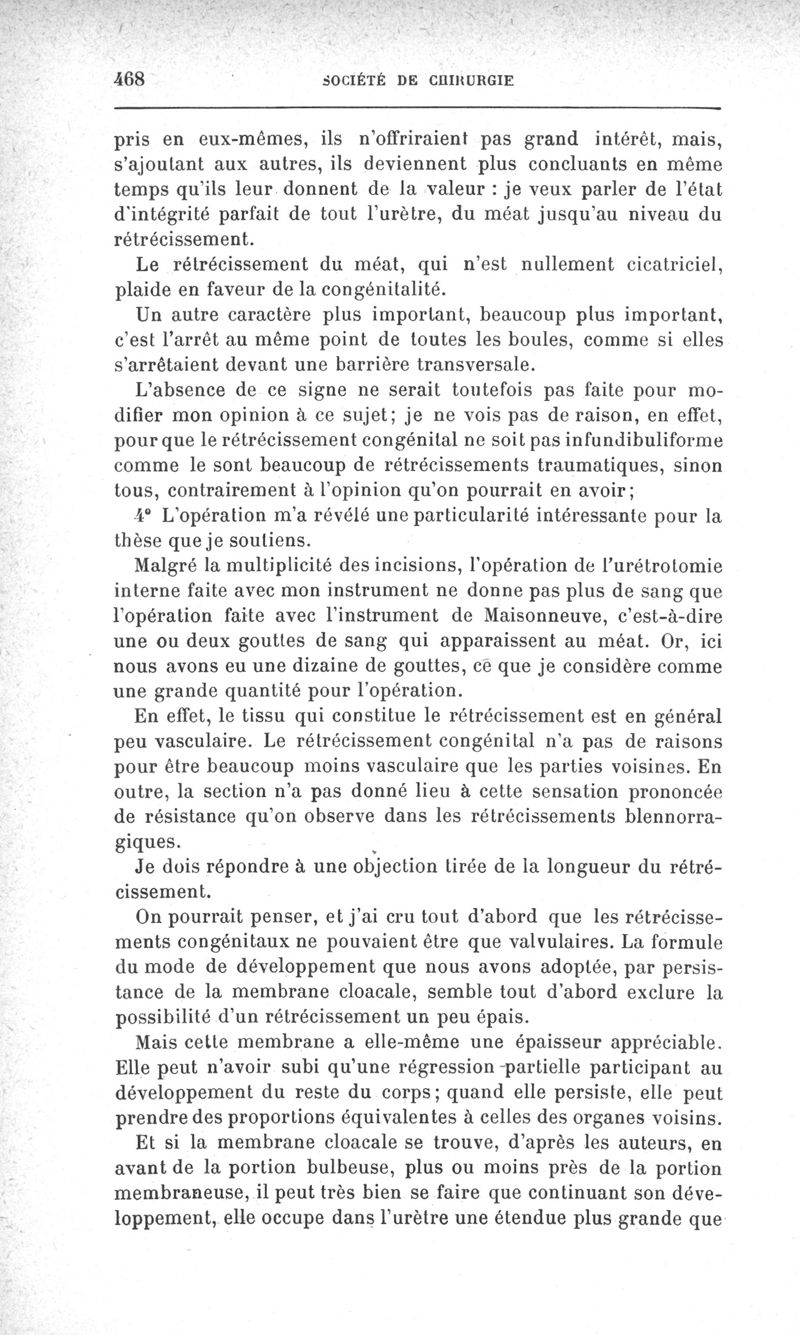 468 SOCIÉTÉ DE CHIRURGIE

pris en eux-mêmes, ils n'offriraient pas grand intérêt, mais, s'ajoutant aux autres, ils deviennent plus concluants en même temps qu'ils leur donnent de la valeur : je veux parler de l'état d'intégrité parfait de tout l'urètre, du méat jusqu'au niveau du rétrécissement.

Le rétrécissement du méat, qui n'est nullement cicatriciel, plaide en faveur de la congénitalité.

Un autre caractère plus important, beaucoup plus important, c'est l'arrêt au même point de toutes les boules, comme si elles s'arrêtaient devant une barrière transversale.

L'absence de ce signe ne serait toutefois pas faite pour modifier mon opinion à ce sujet; je ne vois pas de raison, en effet, pour que le rétrécissement congénital ne soit pas infundibuliforme comme le sont beaucoup de rétrécissements traumatiques, sinon tous, contrairement à l'opinion qu'on pourrait en avoir;

4° L'opération m'a révélé une particularité intéressante pour la thèse que je soutiens.

Malgré la multiplicité des incisions, l'opération de l'urétrotomie interne faite avec mon instrument ne donne pas plus de sang que l'opération faite avec l'instrument de Maisonneuve, c'est-à-dire une ou deux gouttes de sang qui apparaissent au méat. Or, ici nous avons eu une dizaine de gouttes, ce que je considère comme une grande quantité pour l'opération.

En effet, le tissu qui constitue le rétrécissement est en général peu vasculaire. Le rétrécissement congénital n'a pas de raisons pour être beaucoup moins vasculaire que les parties voisines. En outre, la section n'a pas donné lieu à cette sensation prononcée de résistance qu'on observe dans les rétrécissements blennorragiques.

Je dois répondre à une objection tirée de la longueur du rétrécissement.

On pourrait penser, et j'ai cru tout d'abord que les rétrécissements congénitaux ne pouvaient être que valvulaires. La formule du mode de développement que nous avons adoptée, par persistance de la membrane cloacale, semble tout d'abord exclure la possibilité d'un rétrécissement un peu épais.

Mais cette membrane a elle-même une épaisseur appréciable. Elle peut n'avoir subi qu'une régression partielle participant au développement du reste du corps; quand elle persiste, elle peut prendre des proportions équivalentes à celles des organes voisins.

Et si la membrane cloacale se trouve, d'après les auteurs, en avant de la portion bulbeuse, plus ou moins près de la portion membraneuse, il peut très bien se faire que continuant son développement, elle occupe dans l'urètre une étendue plus grande que